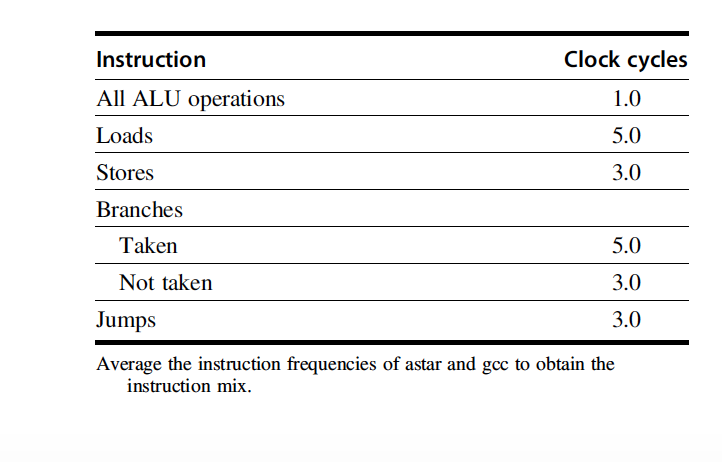 | Instruction | Clock cycles |
|---|---|
| All ALU operations | 1.0 |
| Loads | 5.0 |
| Stores | 3.0 |
| Branches | |
| Taken | 5.0 |
| Not taken | 3.0 |
| Jumps | 3.0 |

Average the instruction frequencies of astar and gcc to obtain the instruction mix.